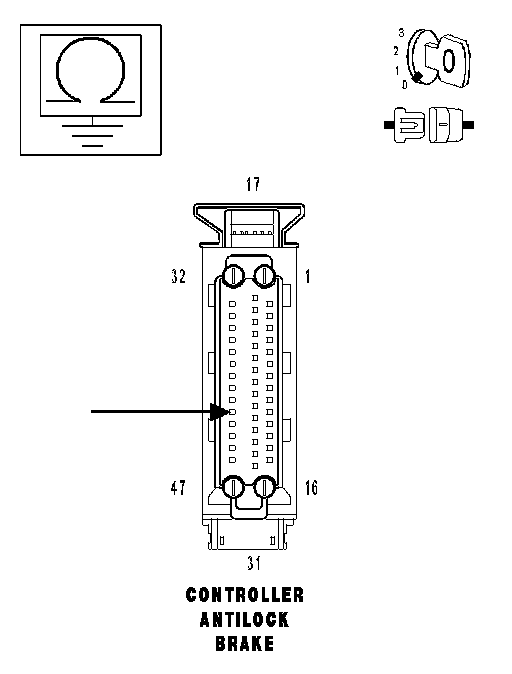 3
2
1
0

17

32

1

47

16

31

CONTROLLER
ANTILOCK
BRAKE